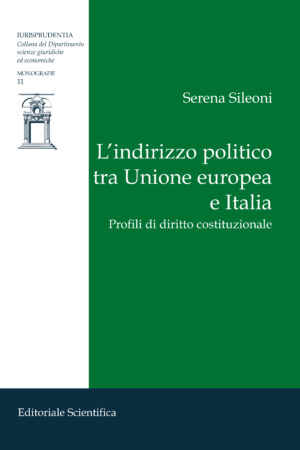 IURISPRUDENTIA
Collana del Dipartimento scienze giuridiche ed economiche

MONOGRAFIE
11

Serena Sileoni

L'indirizzo politico tra Unione europea e Italia

Profili di diritto costituzionale

Editoriale Scientifica